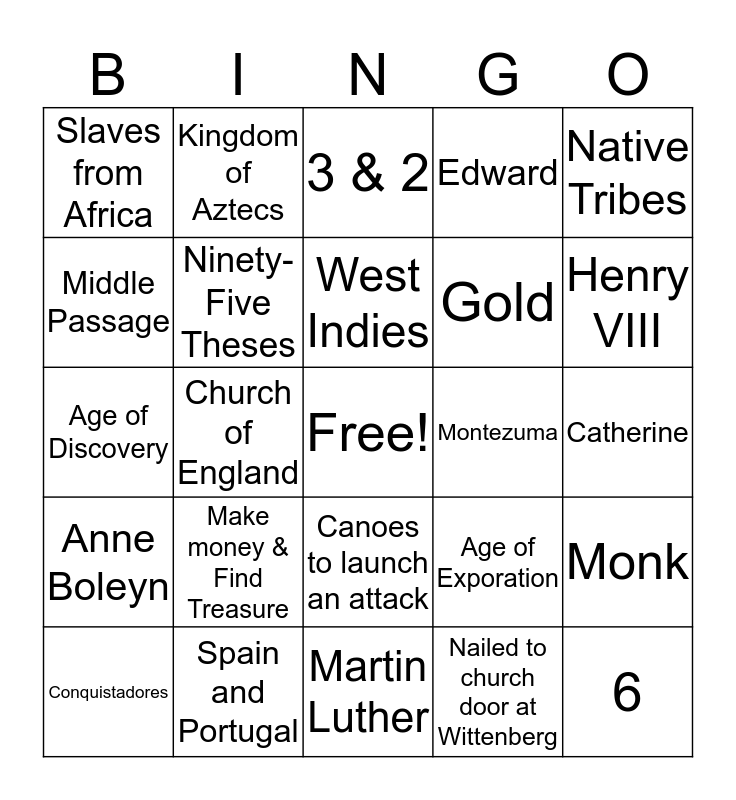 | B | I | N | G | O |
|---|---|---|---|---|
| Slaves from Africa | Kingdom of Aztecs | 3 & 2 | Edward | Native Tribes |
| Middle Passage | Ninety-Five Theses | West Indies | Gold | Henry VIII |
| Age of Discovery | Church of England | Free! | Montezuma | Catherine |
| Anne Boleyn | Make money & Find Treasure | Canoes to launch an attack | Age of Exporation | Monk |
| Conquistadores | Spain and Portugal | Martin Luther | Nailed to church door at Wittenberg | 6 |